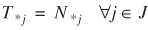 $T_{*j} = N_{*j} \quad \forall j \in J$